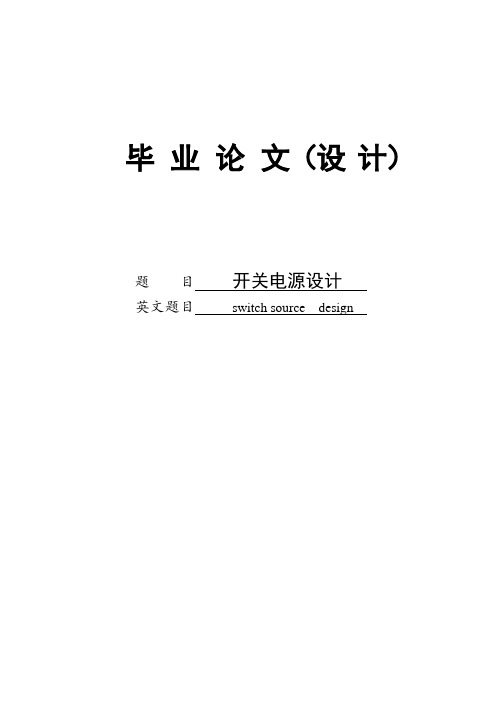 毕 业 论 文（设 计）

题　　目 开关电源设计

英文题目 switch source design